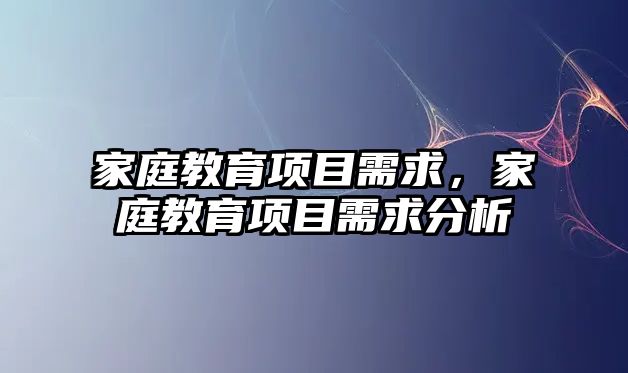 家庭教育项目需求，家庭教育项目需求分析